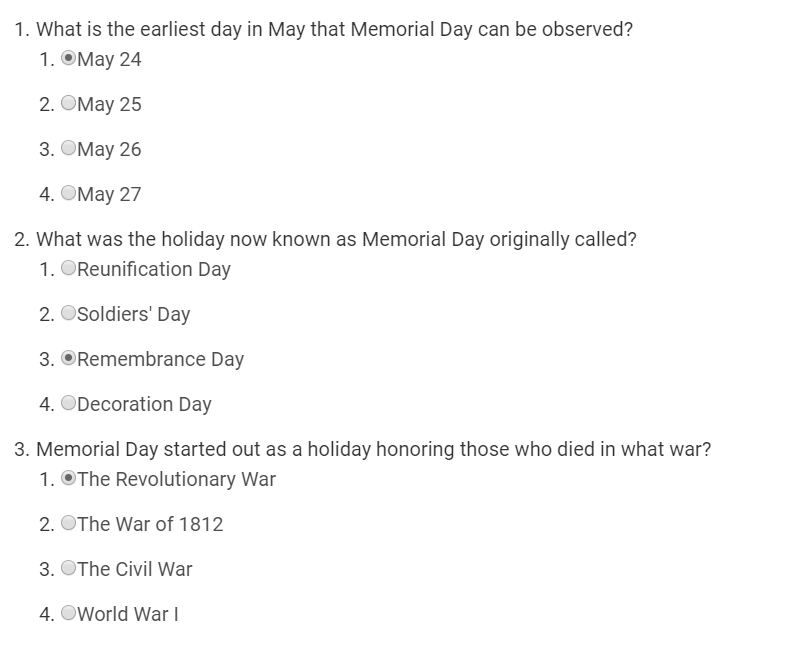 1. What is the earliest day in May that Memorial Day can be observed?
1. May 24
2. May 25
3. May 26
4. May 27

2. What was the holiday now known as Memorial Day originally called?
1. Reunification Day
2. Soldiers' Day
3. Remembrance Day
4. Decoration Day

3. Memorial Day started out as a holiday honoring those who died in what war?
1. The Revolutionary War
2. The War of 1812
3. The Civil War
4. World War I